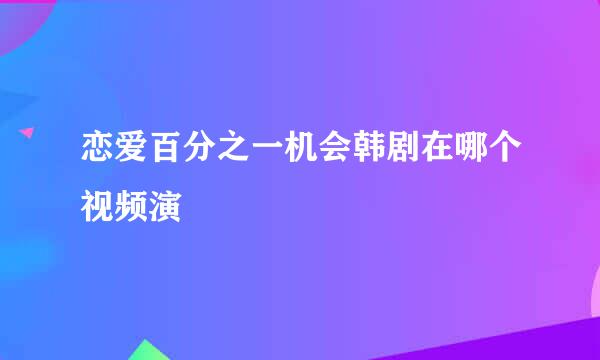 恋爱百分之一机会韩剧在哪个视频演